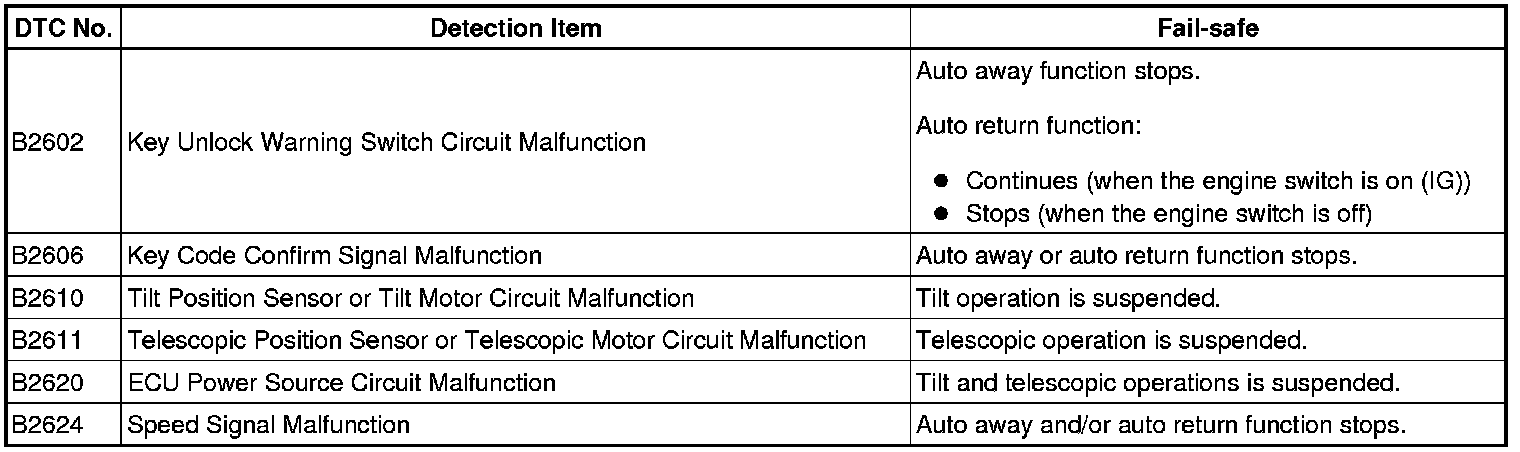 | DTC No. | Detection Item | Fail-safe |
|---|---|---|
| B2602 | Key Unlock Warning Switch Circuit Malfunction | Auto away function stops. Auto return function: • Continues (when the engine switch is on (IG)) • Stops (when the engine switch is off) |
| B2606 | Key Code Confirm Signal Malfunction | Auto away or auto return function stops. |
| B2610 | Tilt Position Sensor or Tilt Motor Circuit Malfunction | Tilt operation is suspended. |
| B2611 | Telescopic Position Sensor or Telescopic Motor Circuit Malfunction | Telescopic operation is suspended. |
| B2620 | ECU Power Source Circuit Malfunction | Tilt and telescopic operations is suspended. |
| B2624 | Speed Signal Malfunction | Auto away and/or auto return function stops. |